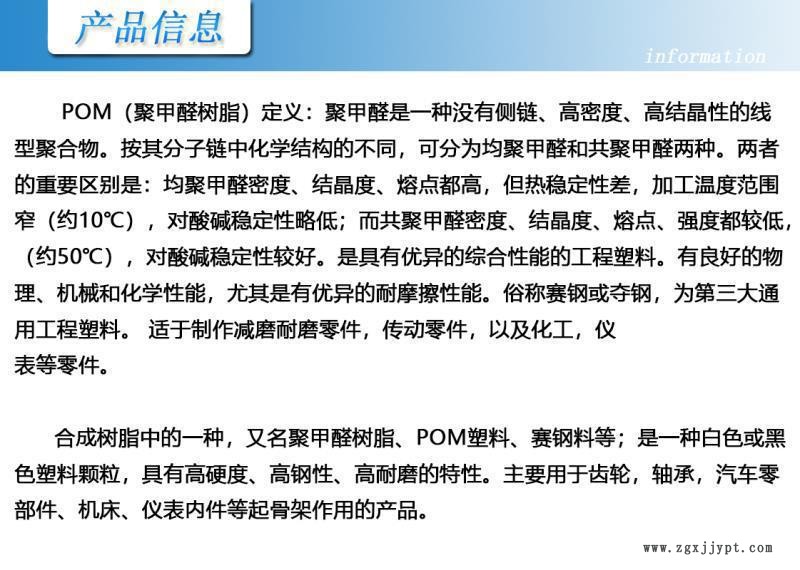 产品信息

information

POM（聚甲醛树脂）定义：聚甲醛是一种没有侧链、高密度、高结晶性的线型聚合物。按其分子链中化学结构的不同，可分为均聚甲醛和共聚甲醛两种。两者的重要区别是：均聚甲醛密度、结晶度、熔点都高，但热稳定性差，加工温度范围窄（约10℃），对酸碱稳定性略低；而共聚甲醛密度、结晶度、熔点、强度都较低，（约50℃），对酸碱稳定性较好。是具有优异的综合性能的工程塑料。有良好的物理、机械和化学性能，尤其是有优异的耐摩擦性能。俗称赛钢或夺钢，为第三大通用工程塑料。 适于制作减磨耐磨零件，传动零件，以及化工，仪表等零件。

合成树脂中的一种，又名聚甲醛树脂、POM塑料、赛钢料等；是一种白色或黑色塑料颗粒，具有高硬度、高钢性、高耐磨的特性。主要用于齿轮，轴承，汽车零部件、机床、仪表内件等起骨架作用的产品。

www.zgxjjypt.com